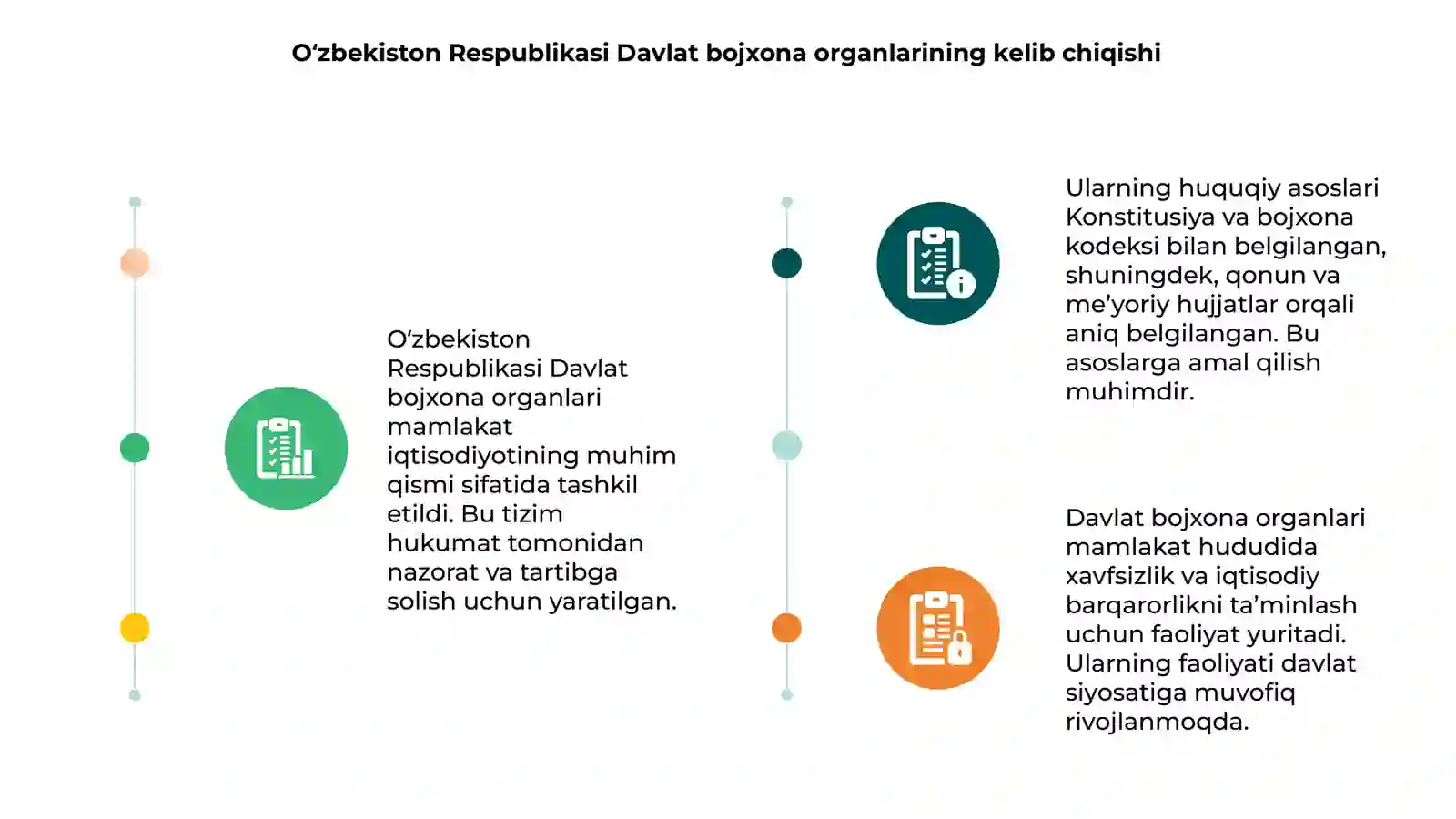 O‘zbekiston Respublikasi Davlat bojxona organlarining kelib chiqishi

O‘zbekiston Respublikasi Davlat bojxona organlari mamlakat iqtisodiyotining muhim qismi sifatida tashkil etildi. Bu tizim hukumat tomonidan nazorat va tartibga solish uchun yaratilgan.

Ularning huquqiy asoslari Konstitusiya va bojxona kodeksi bilan belgilangan, shuningdek, qonun va me’yoriy hujjatlar orqali aniq belgilangan. Bu asoslarga amal qilish muhimdir.

Davlat bojxona organlari mamlakat hududida xavfsizlik va iqtisodiy barqarorlikni ta’minlash uchun faoliyat yuritadi. Ularning faoliyati davlat siyosatiga muvofiq rivojlanmoqda.